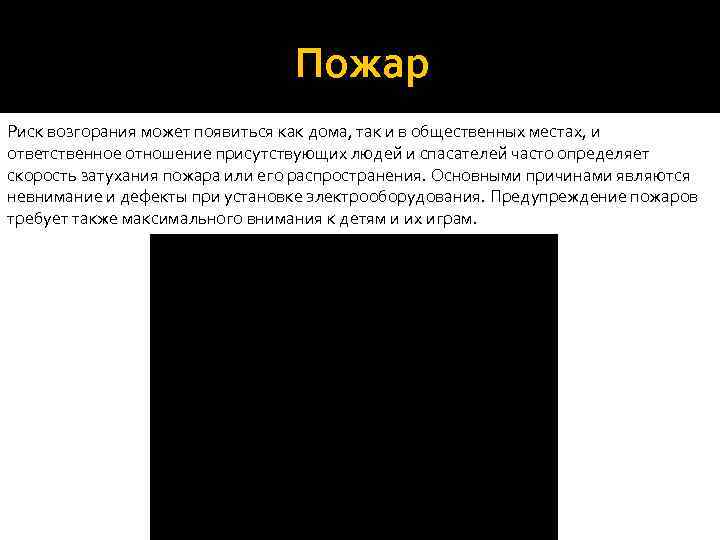 Пожар

Риск возгорания может появиться как дома, так и в общественных местах, и ответственное отношение присутствующих людей и спасателей часто определяет скорость затухания пожара или его распространения. Основными причинами являются невнимание и дефекты при установке электрооборудования. Предупреждение пожаров требует также максимального внимания к детям и их играм.